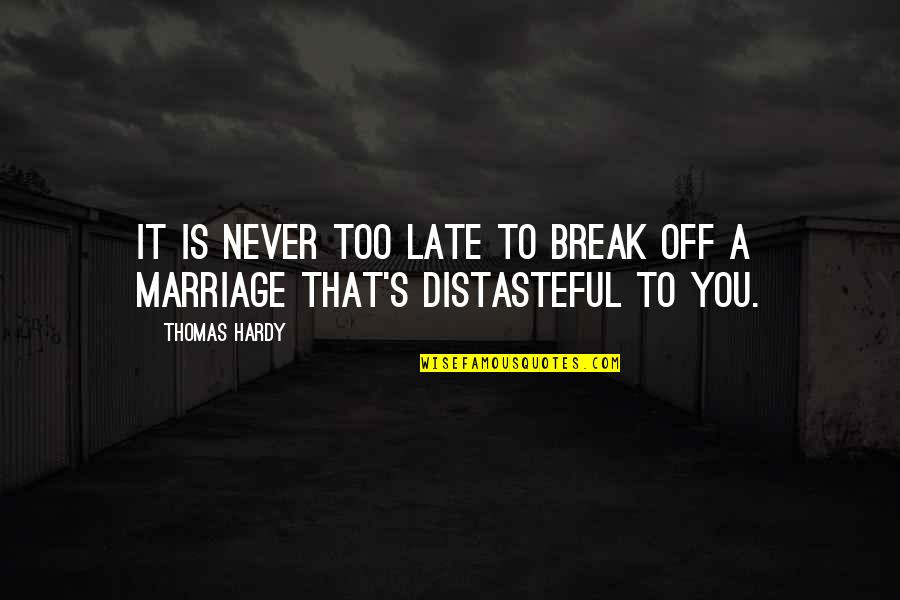 IT IS NEVER TOO LATE TO BREAK OFF A MARRIAGE THAT'S DISTASTEFUL TO YOU.

THOMAS HARDY

WISEFAMOUSQUOTES.COM